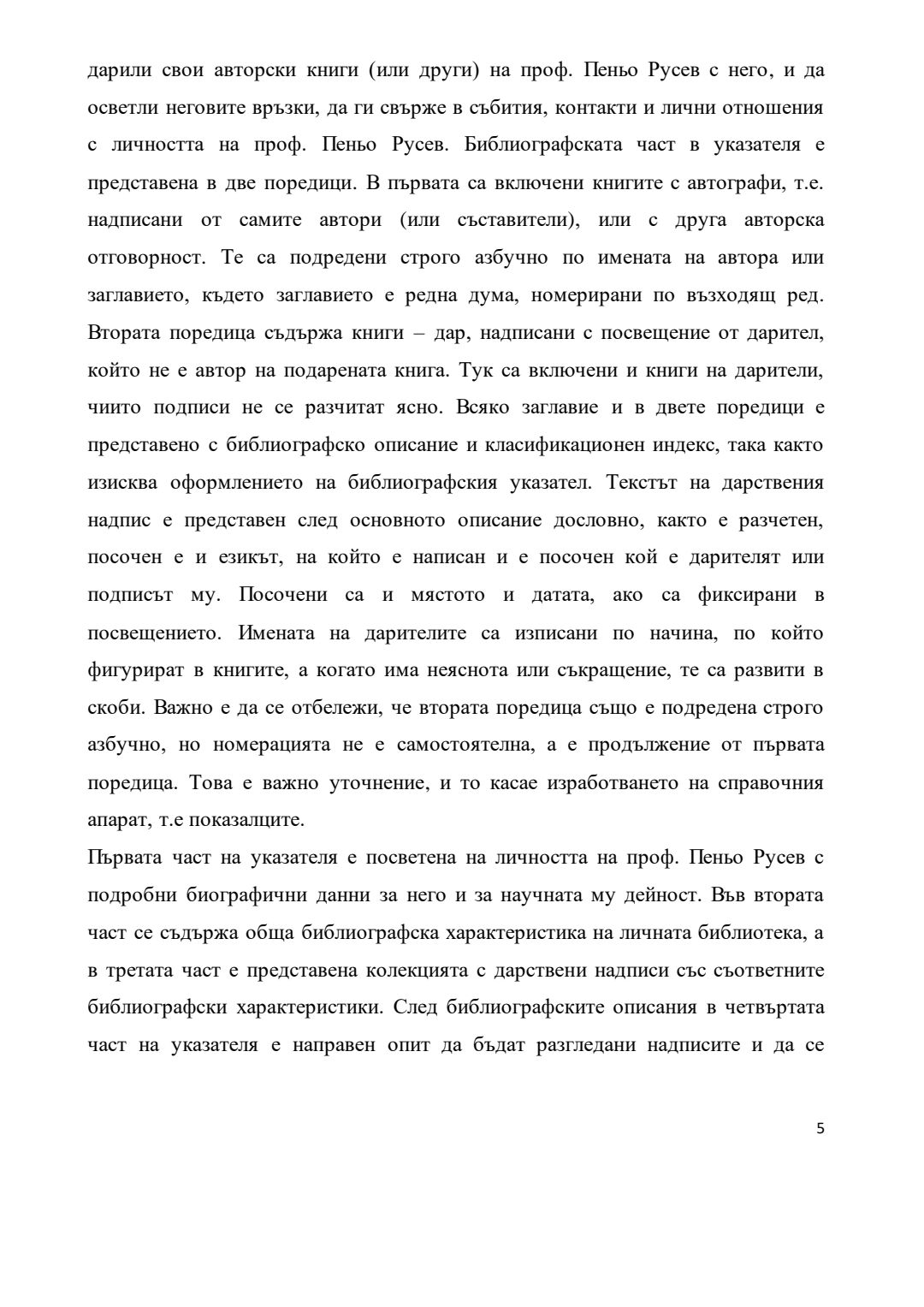 дарили свои авторски книги (или други) на проф. Пеньо Русев с него, и да осветли неговите връзки, да ги свърже в събития, контакти и лични отношения с личността на проф. Пеньо Русев. Библиографската част в указателя е представена в две поредици. В първата са включени книгите с автографи, т.е. надписани от самите автори (или съставители), или с друга авторска отговорност. Те са подредени строго азбучно по имената на автора или заглавието, където заглавието е редна дума, номерирани по възходящ ред. Втората поредица съдържа книги – дар, надписани с посвещение от дарител, който не е автор на подарената книга. Тук са включени и книги на дарители, чиито подписи не се разчитат ясно. Всяко заглавие и в двете поредици е представено с библиографско описание и класификационен индекс, така както изисква оформлението на библиографския указател. Текстът на дарствения надпис е представен след основното описание дословно, както е разчетен, посочен е и езикът, на който е написан и е посочен кой е дарителят или подписът му. Посочени са и мястото и датата, ако са фиксирани в посвещението. Имената на дарителите са изписани по начина, по който фигурират в книгите, а когато има неяснота или съкращение, те са развити в скоби. Важно е да се отбележи, че втората поредица също е подредена строго азбучно, но номерацията не е самостоятелна, а е продължение от първата поредица. Това е важно уточнение, и то касае изработването на справочния апарат, т.е показалците.

Първата част на указателя е посветена на личността на проф. Пеньо Русев с подробни биографични данни за него и за научната му дейност. Във втората част се съдържа обща библиографска характеристика на личната библиотека, а в третата част е представена колекцията с дарствени надписи със съответните библиографски характеристики. След библиографските описания в четвъртата част на указателя е направен опит да бъдат разгледани надписите и да се

5